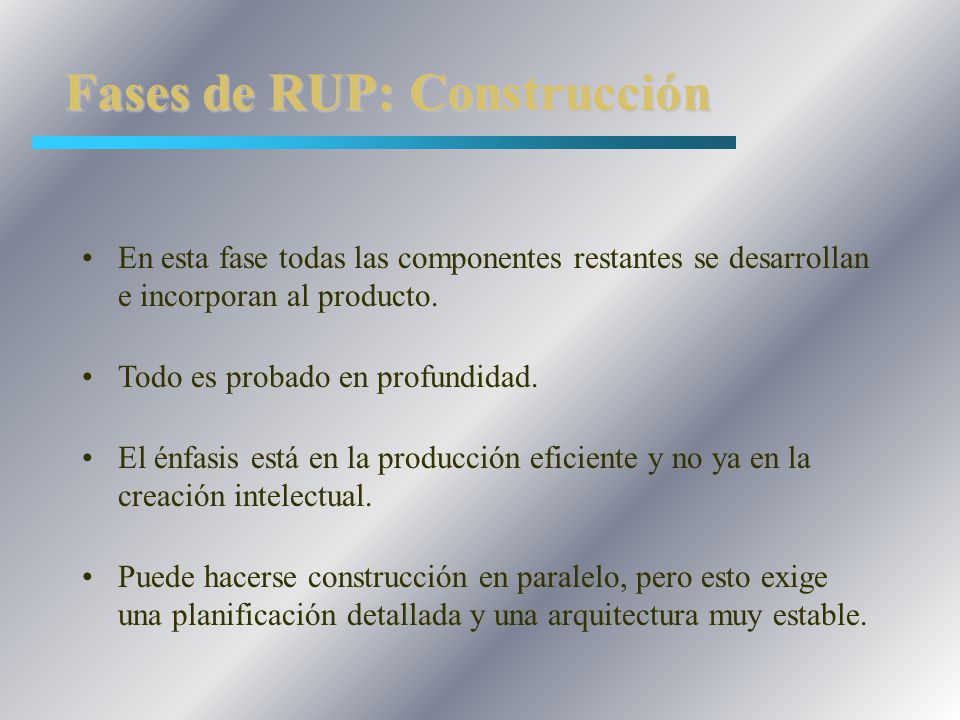 Fases de RUP: Construcción

• En esta fase todas las componentes restantes se desarrollan e incorporan al producto.

• Todo es probado en profundidad.

• El énfasis está en la producción eficiente y no ya en la creación intelectual.

• Puede hacerse construcción en paralelo, pero esto exige una planificación detallada y una arquitectura muy estable.